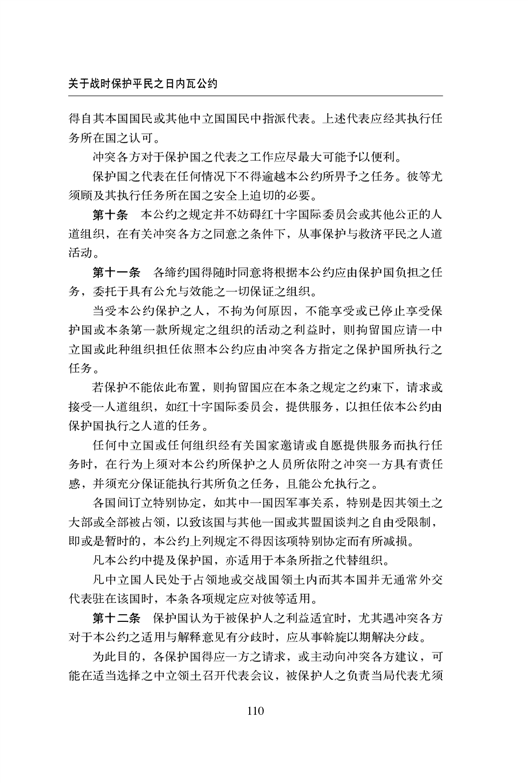 关于战时保护平民之日内瓦公约

得自其本国国民或其他中立国国民中指派代表。上述代表应经其执行任务所在国之认可。

冲突各方对于保护国之代表之工作应尽最大可能予以便利。

保护国之代表在任何情况下不得逾越本公约所畀予之任务。彼等尤须顾及其执行任务所在国之安全上迫切的必要。

第十条　本公约之规定并不妨碍红十字国际委员会或其他公正的人道组织，在有关冲突各方之同意之条件下，从事保护与救济平民之人道活动。

第十一条　各缔约国得随时同意将根据本公约应由保护国负担之任务，委托于具有公允与效能之一切保证之组织。

当受本公约保护之人，不拘为何原因，不能享受或已停止享受保护国或本条第一款所规定之组织的活动之利益时，则拘留国应请一中立国或此种组织担任依照本公约应由冲突各方指定之保护国所执行之任务。

若保护不能依此布置，则拘留国应在本条之规定之约束下，请求或接受一人道组织，如红十字国际委员会，提供服务，以担任依本公约由保护国执行之人道的任务。

任何中立国或任何组织经有关国家邀请或自愿提供服务而执行任务时，在行为上须对本公约所保护之人员所依附之冲突一方具有责任感，并须充分保证能执行其所负之任务，且能公允执行之。

各国间订立特别协定，如其中一国因军事关系，特别是因其领土之大部或全部被占领，以致该国与其他一国或其盟国谈判之自由受限制，即或是暂时的，本公约上列规定不得因该项特别协定而有所减损。

凡本公约中提及保护国，亦适用于本条所指之代替组织。

凡中立国人民处于占领地或交战国领土内而其本国并无通常外交代表驻在该国时，本条各项规定应对彼等适用。

第十二条　保护国认为于被保护人之利益适宜时，尤其遇冲突各方对于本公约之适用与解释意见有分歧时，应从事斡旋以期解决分歧。

为此目的，各保护国得应一方之请求，或主动向冲突各方建议，可能在适当选择之中立领土召开代表会议，被保护人之负责当局代表尤须

110